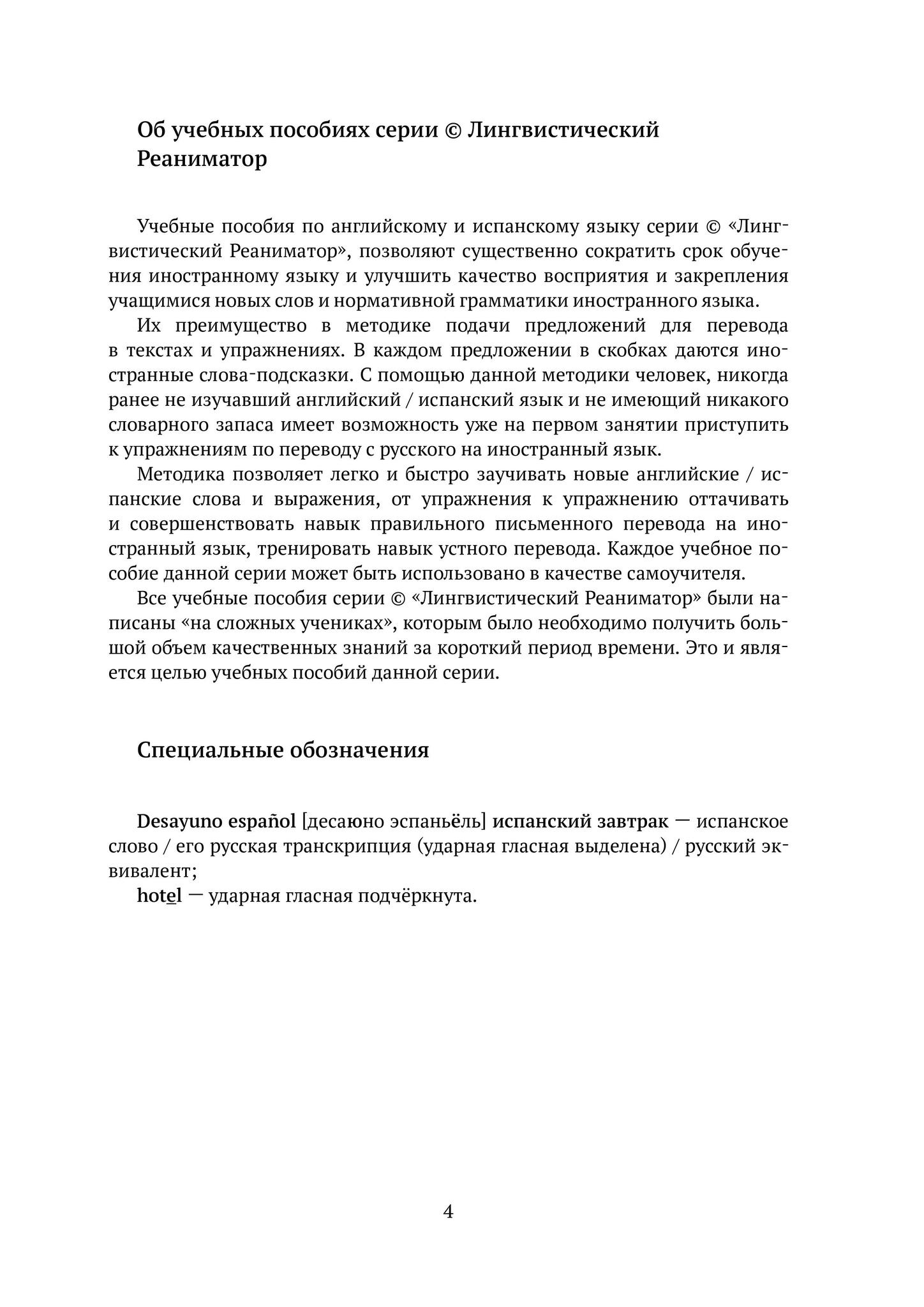 Об учебных пособиях серии © Лингвистический Реаниматор

Учебные пособия по английскому и испанскому языку серии © «Лингвистический Реаниматор», позволяют существенно сократить срок обучения иностранному языку и улучшить качество восприятия и закрепления учащимися новых слов и нормативной грамматики иностранного языка.

Их преимущество в методике подачи предложений для перевода в текстах и упражнениях. В каждом предложении в скобках даются иностранные слова-подсказки. С помощью данной методики человек, никогда ранее не изучавший английский / испанский язык и не имеющий никакого словарного запаса имеет возможность уже на первом занятии приступить к упражнениям по переводу с русского на иностранный язык.

Методика позволяет легко и быстро заучивать новые английские / испанские слова и выражения, от упражнения к упражнению оттачивать и совершенствовать навык правильного письменного перевода на иностранный язык, тренировать навык устного перевода. Каждое учебное пособие данной серии может быть использовано в качестве самоучителя.

Все учебные пособия серии © «Лингвистический Реаниматор» были написаны «на сложных учениках», которым было необходимо получить большой объем качественных знаний за короткий период времени. Это и является целью учебных пособий данной серии.

Специальные обозначения

Desayuno español [десаюно эспаньёль] испанский завтрак — испанское слово / его русская транскрипция (ударная гласная выделена) / русский эквивалент;

hotel — ударная гласная подчёркнута.

4